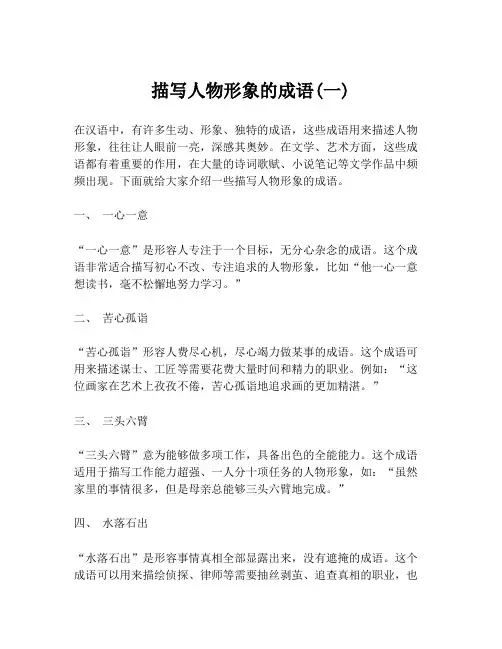 描写人物形象的成语(一)

在汉语中，有许多生动、形象、独特的成语，这些成语用来描述人物形象，往往让人眼前一亮，深感其奥妙。在文学、艺术方面，这些成语都有着重要的作用，在大量的诗词歌赋、小说笔记等文学作品中频频出现。下面就给大家介绍一些描写人物形象的成语。

一、 一心一意

“一心一意”是形容人专注于一个目标，无分心杂念的成语。这个成语非常适合描写初心不改、专注追求的人物形象，比如“他一心一意想读书，毫不松懈地努力学习。”

二、 苦心孤诣

“苦心孤诣”形容人费尽心机，尽心竭力做某事的成语。这个成语可用来描述谋士、工匠等需要花费大量时间和精力的职业。例如：“这位画家在艺术上孜孜不倦，苦心孤诣地追求画的更加精湛。”

三、 三头六臂

“三头六臂”意为能够做多项工作，具备出色的全能能力。这个成语适用于描写工作能力超强、一人分十项任务的人物形象，如：“虽然家里的事情很多，但是母亲总能够三头六臂地完成。”

四、 水落石出

“水落石出”是形容事情真相全部显露出来，没有遮掩的成语。这个成语可以用来描绘侦探、律师等需要抽丝剥茧、追查真相的职业，也